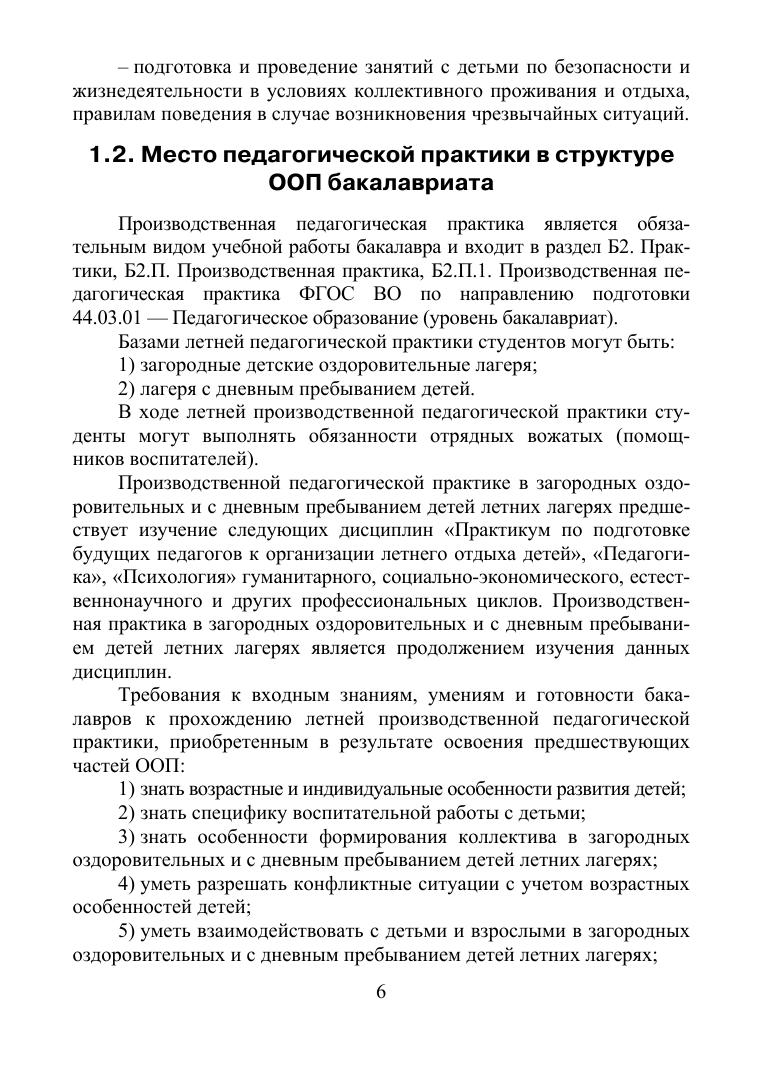 – подготовка и проведение занятий с детьми по безопасности и жизнедеятельности в условиях коллективного проживания и отдыха, правилам поведения в случае возникновения чрезвычайных ситуаций.

1.2. Место педагогической практики в структуре ООП бакалавриата

Производственная педагогическая практика является обязательным видом учебной работы бакалавра и входит в раздел Б2. Практики, Б2.П. Производственная практика, Б2.П.1. Производственная педагогическая практика ФГОС ВО по направлению подготовки 44.03.01 — Педагогическое образование (уровень бакалавриат).

Базами летней педагогической практики студентов могут быть:

1) загородные детские оздоровительные лагеря;

2) лагеря с дневным пребыванием детей.

В ходе летней производственной педагогической практики студенты могут выполнять обязанности отрядных вожатых (помощников воспитателей).

Производственной педагогической практике в загородных оздоровительных и с дневным пребыванием детей летних лагерях предшествует изучение следующих дисциплин «Практикум по подготовке будущих педагогов к организации летнего отдыха детей», «Педагогика», «Психология» гуманитарного, социально-экономического, естественнонаучного и других профессиональных циклов. Производственная практика в загородных оздоровительных и с дневным пребыванием детей летних лагерях является продолжением изучения данных дисциплин.

Требования к входным знаниям, умениям и готовности бакалавров к прохождению летней производственной педагогической практики, приобретенным в результате освоения предшествующих частей ООП:

1) знать возрастные и индивидуальные особенности развития детей;

2) знать специфику воспитательной работы с детьми;

3) знать особенности формирования коллектива в загородных оздоровительных и с дневным пребыванием детей летних лагерях;

4) уметь разрешать конфликтные ситуации с учетом возрастных особенностей детей;

5) уметь взаимодействовать с детьми и взрослыми в загородных оздоровительных и с дневным пребыванием детей летних лагерях;

6